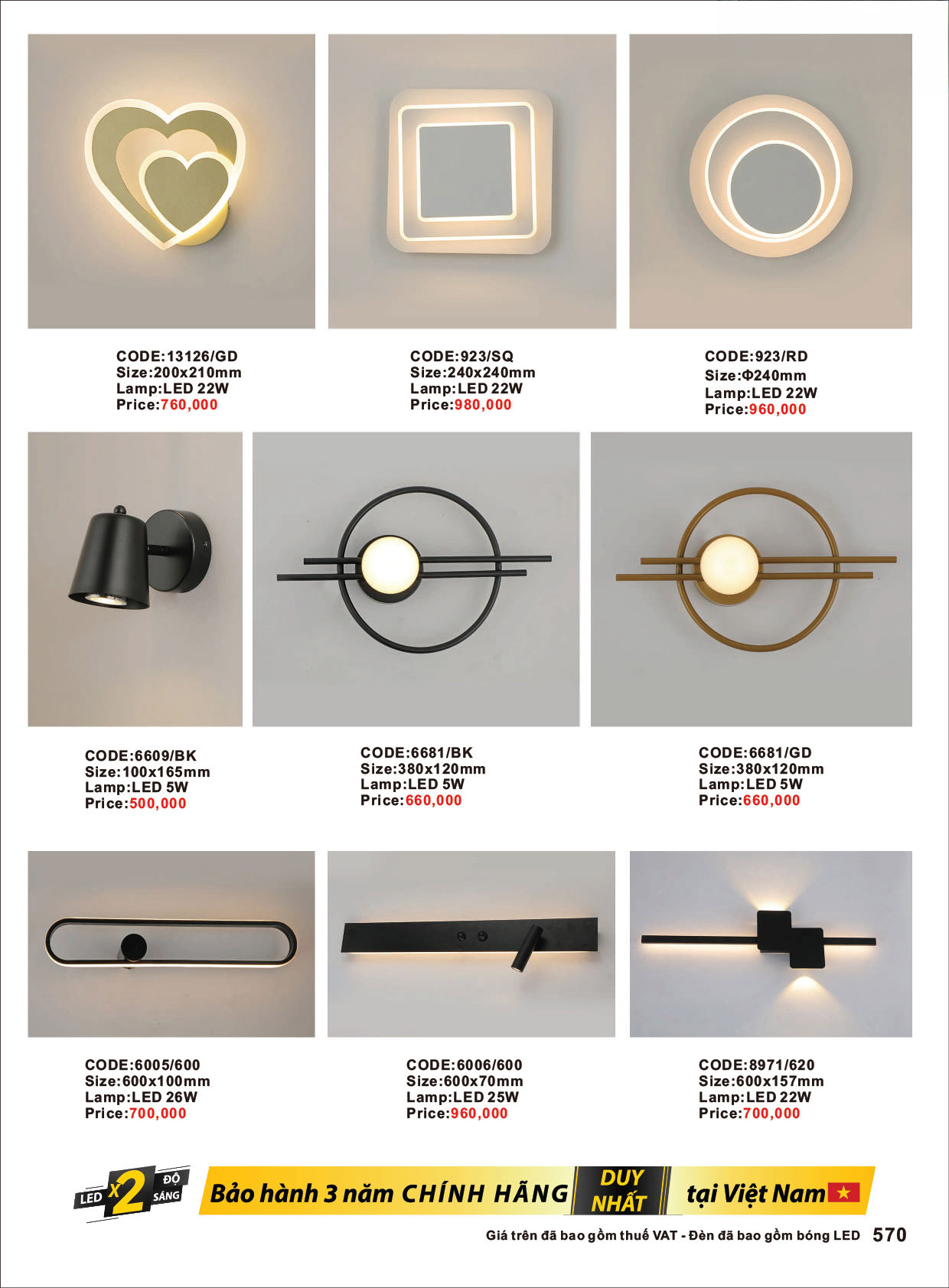 CODE:13126/GD
Size:200x210mm
Lamp:LED 22W
Price:760,000

CODE:923/SQ
Size:240x240mm
Lamp:LED 22W
Price:980,000

CODE:923/RD
Size:Φ240mm
Lamp:LED 22W
Price:960,000

CODE:6609/BK
Size:100x165mm
Lamp:LED 5W
Price:500,000

CODE:6681/BK
Size:380x120mm
Lamp:LED 5W
Price:660,000

CODE:6681/GD
Size:380x120mm
Lamp:LED 5W
Price:660,000

CODE:6005/600
Size:600x100mm
Lamp:LED 26W
Price:700,000

CODE:6006/600
Size:600x70mm
Lamp:LED 25W
Price:960,000

CODE:8971/620
Size:600x157mm
Lamp:LED 22W
Price:700,000

LED X2 ĐỘ SÁNG

Bảo hành 3 năm CHÍNH HÃNG DUY NHẤT tại Việt Nam

Giá trên đã bao gồm thuế VAT - Đèn đã bao gồm bóng LED 570